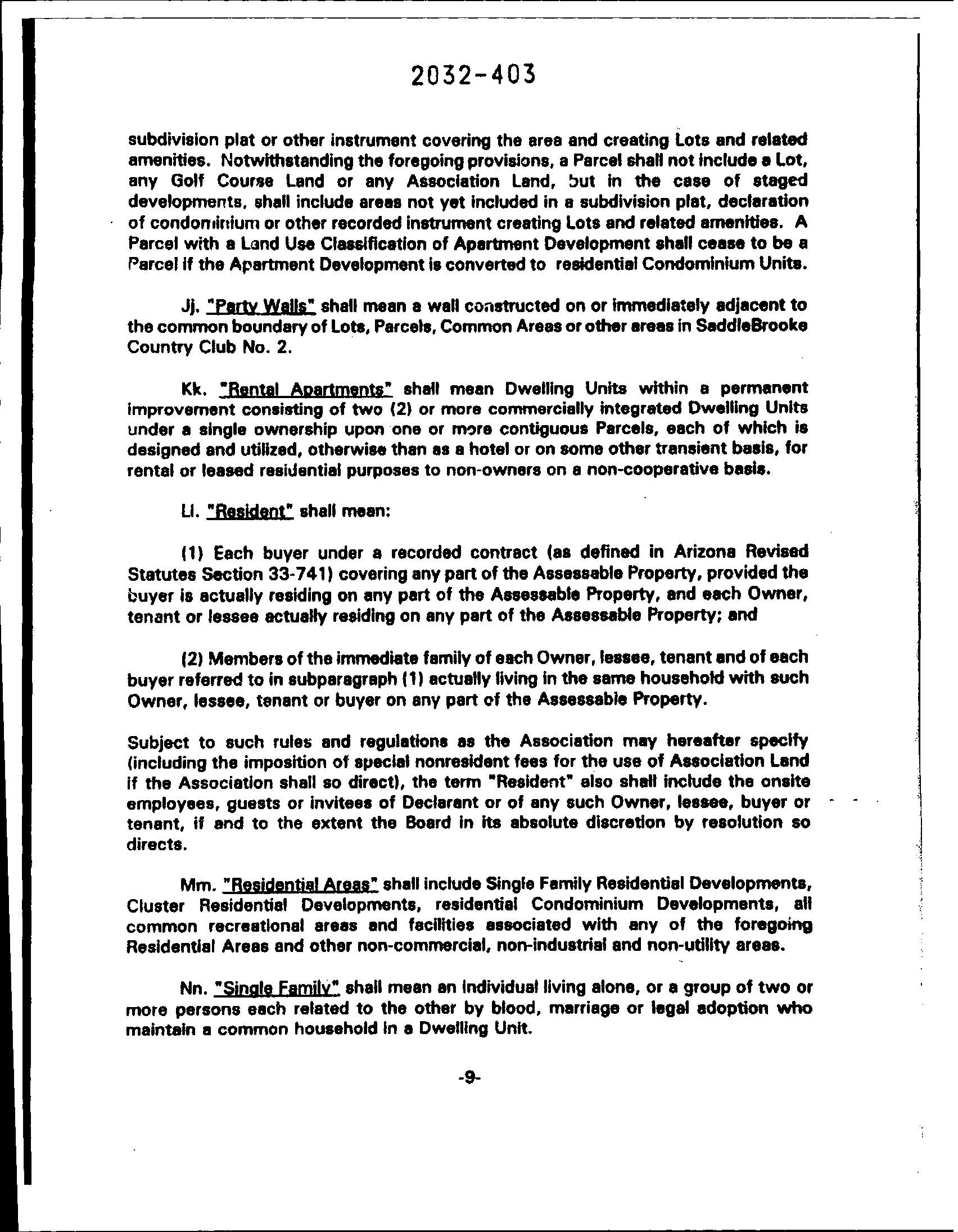 2032-403

subdivision plat or other instrument covering the area and creating Lots and related amenities. Notwithstanding the foregoing provisions, a Parcel shall not include a Lot, any Golf Course Land or any Association Land, but in the case of staged developments, shall include areas not yet included in a subdivision plat, declaration of condominium or other recorded instrument creating Lots and related amenities. A Parcel with a Land Use Classification of Apartment Development shall cease to be a Parcel if the Apartment Development is converted to residential Condominium Units.

Jj. "Party Walls" shall mean a wall constructed on or immediately adjacent to the common boundary of Lots, Parcels, Common Areas or other areas in SaddleBrooke Country Club No. 2.

Kk. "Rental Apartments" shall mean Dwelling Units within a permanent improvement consisting of two (2) or more commercially integrated Dwelling Units under a single ownership upon one or more contiguous Parcels, each of which is designed and utilized, otherwise than as a hotel or on some other transient basis, for rental or leased residential purposes to non-owners on a non-cooperative basis.

Ll. "Resident" shall mean:

(1) Each buyer under a recorded contract (as defined in Arizona Revised Statutes Section 33-741) covering any part of the Assessable Property, provided the buyer is actually residing on any part of the Assessable Property, and each Owner, tenant or lessee actually residing on any part of the Assessable Property; and

(2) Members of the immediate family of each Owner, lessee, tenant and of each buyer referred to in subparagraph (1) actually living in the same household with such Owner, lessee, tenant or buyer on any part of the Assessable Property.

Subject to such rules and regulations as the Association may hereafter specify (including the imposition of special nonresident fees for the use of Association Land if the Association shall so direct), the term "Resident" also shall include the onsite employees, guests or invitees of Declarant or of any such Owner, lessee, buyer or tenant, if and to the extent the Board in its absolute discretion by resolution so directs.

Mm. "Residential Areas" shall include Single Family Residential Developments, Cluster Residential Developments, residential Condominium Developments, all common recreational areas and facilities associated with any of the foregoing Residential Areas and other non-commercial, non-industrial and non-utility areas.

Nn. "Single Family" shall mean an individual living alone, or a group of two or more persons each related to the other by blood, marriage or legal adoption who maintain a common household in a Dwelling Unit.

-9-